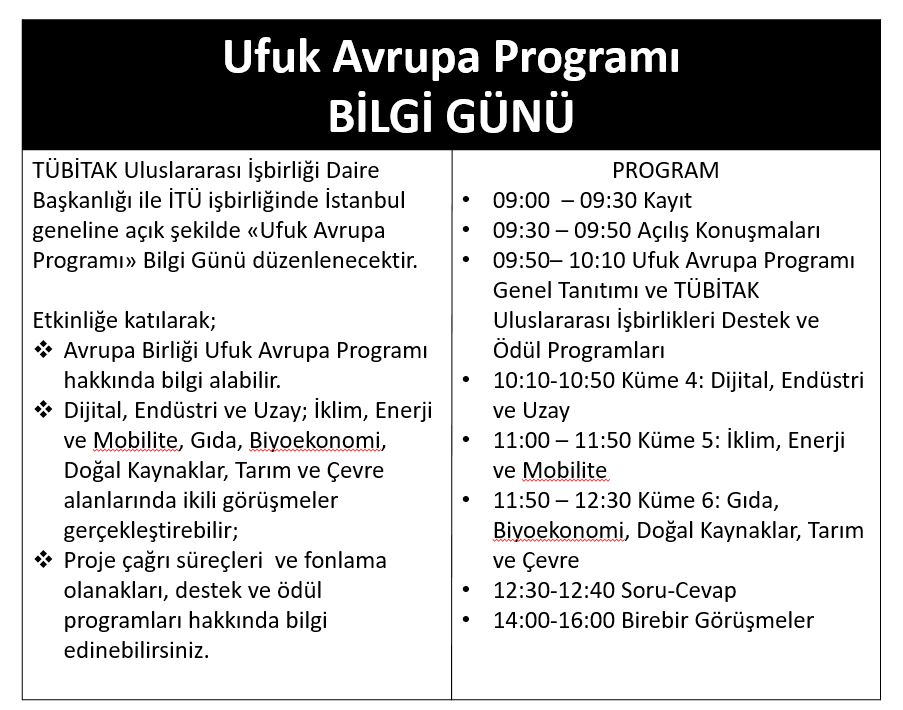 Ufuk Avrupa Programı
BİLGİ GÜNÜ

TÜBİTAK Uluslararası İşbirliği Daire Başkanlığı ile İTÜ işbirliğinde İstanbul geneline açık şekilde «Ufuk Avrupa Programı» Bilgi Günü düzenlenecektir.

Etkinliğe katılarak;
❖ Avrupa Birliği Ufuk Avrupa Programı hakkında bilgi alabilir.
❖ Dijital, Endüstri ve Uzay; İklim, Enerji ve Mobilite, Gıda, Biyoekonomi, Doğal Kaynaklar, Tarım ve Çevre alanlarında ikili görüşmeler gerçekleştirebilir;
❖ Proje çağrı süreçleri ve fonlama olanakları, destek ve ödül programları hakkında bilgi edinebilirsiniz.

PROGRAM
• 09:00 – 09:30 Kayıt
• 09:30 – 09:50 Açılış Konuşmaları
• 09:50– 10:10 Ufuk Avrupa Programı Genel Tanıtımı ve TÜBİTAK Uluslararası İşbirlikleri Destek ve Ödül Programları
• 10:10-10:50 Küme 4: Dijital, Endüstri ve Uzay
• 11:00 – 11:50 Küme 5: İklim, Enerji ve Mobilite
• 11:50 – 12:30 Küme 6: Gıda, Biyoekonomi, Doğal Kaynaklar, Tarım ve Çevre
• 12:30-12:40 Soru-Cevap
• 14:00-16:00 Birebir Görüşmeler